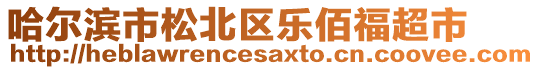 哈尔滨市松北区乐佰福超市
http://heblawrencesaxto.cn.coovee.com